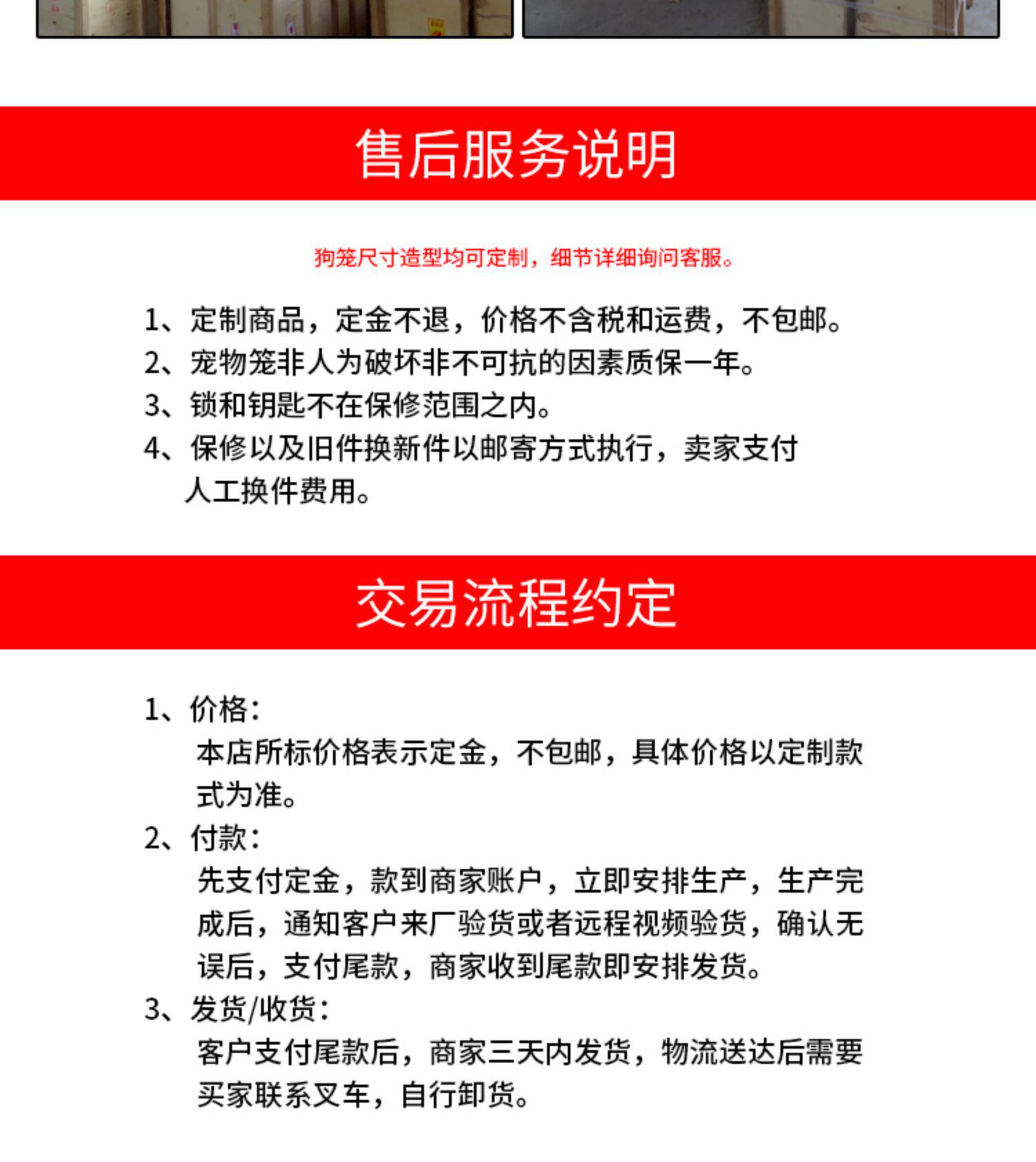 售后服务说明

狗笼尺寸造型均可定制，细节详细询问客服。

1、定制商品，定金不退，价格不含税和运费，不包邮。
2、宠物笼非人为破坏非不可抗的因素质保一年。
3、锁和钥匙不在保修范围之内。
4、保修以及旧件换新件以邮寄方式执行，卖家支付人工换件费用。

交易流程约定

1、价格：
本店所标价格表示定金，不包邮，具体价格以定制款式为准。
2、付款：
先支付定金，款到商家账户，立即安排生产，生产完成后，通知客户来厂验货或者远程视频验货，确认无误后，支付尾款，商家收到尾款即安排发货。
3、发货/收货：
客户支付尾款后，商家三天内发货，物流送达后需要买家联系叉车，自行卸货。